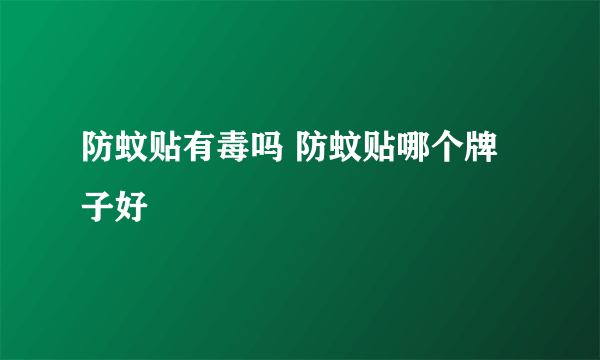 防蚊贴有毒吗 防蚊贴哪个牌子好